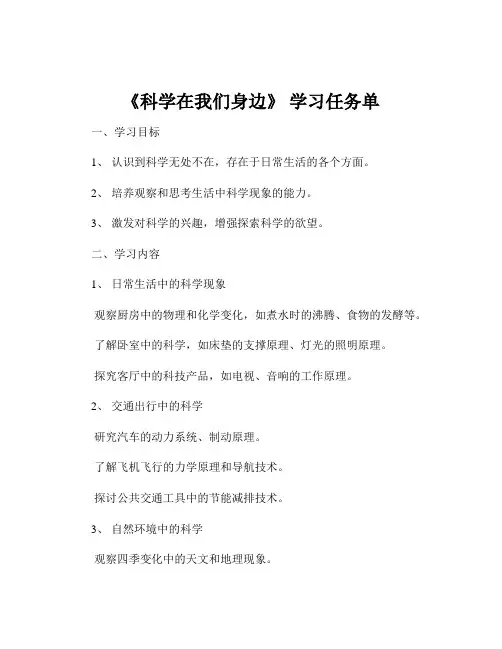 《科学在我们身边》 学习任务单

一、学习目标

1、 认识到科学无处不在，存在于日常生活的各个方面。

2、 培养观察和思考生活中科学现象的能力。

3、 激发对科学的兴趣，增强探索科学的欲望。

二、学习内容

1、 日常生活中的科学现象

观察厨房中的物理和化学变化，如煮水时的沸腾、食物的发酵等。

了解卧室中的科学，如床垫的支撑原理、灯光的照明原理。

探究客厅中的科技产品，如电视、音响的工作原理。

2、 交通出行中的科学

研究汽车的动力系统、制动原理。

了解飞机飞行的力学原理和导航技术。

探讨公共交通工具中的节能减排技术。

3、 自然环境中的科学

观察四季变化中的天文和地理现象。